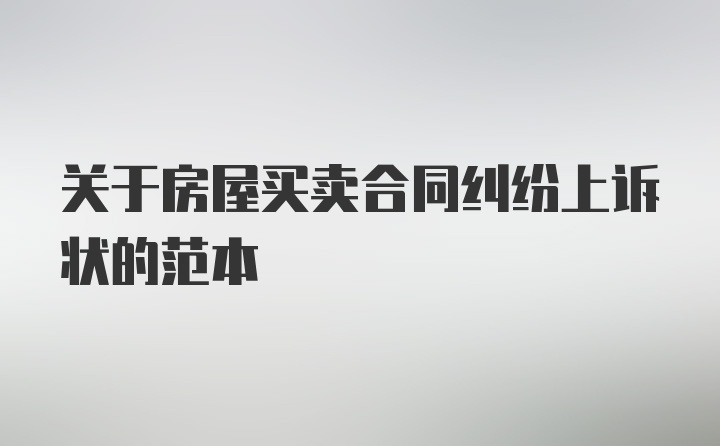 关于房屋买卖合同纠纷上诉状的范本